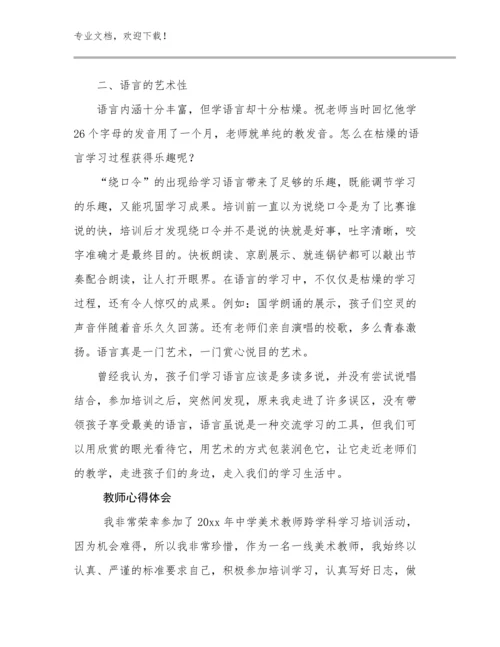 专业文档，欢迎下载！

二、语言的艺术性

语言内涵十分丰富，但学语言却十分枯燥。祝老师当时回忆他学26个字母的发音用了一个月，老师就单纯的教发音。怎么在枯燥的语言学习过程获得乐趣呢？

“绕口令”的出现给学习语言带来了足够的乐趣，既能调节学习的乐趣，又能巩固学习成果。培训前一直以为说绕口令是为了比赛谁说的快，培训后才发现绕口令并不是说的快就是好事，吐字清晰，咬字准确才是最终目的。快板朗读、京剧展示、就连锅铲都可以敲出节奏配合朗读，让人打开眼界。在语言的学习中，不仅仅是枯燥的学习过程，还有令人惊叹的成果。例如：国学朗诵的展示，孩子们空灵的声音伴随着音乐久久回荡。还有老师们亲自演唱的校歌，多么青春激扬。语言真是一门艺术，一门赏心悦目的艺术。

曾经我认为，孩子们学习语言应该是多读多说，并没有尝试说唱结合，参加培训之后，突然间发现，原来我走进了许多误区，没有带领孩子享受最美的语言，语言虽说是一种交流学习的工具，但我们可以用欣赏的眼光看待它，用艺术的方式包装润色它，让它走近老师们的教学，走进孩子们的身边，走入我们的学习生活中。

教师心得体会

我非常荣幸参加了20xx年中学美术教师跨学科学习培训活动，因为机会难得，所以我非常珍惜，作为一名一线美术教师，我始终以认真、严谨的标准要求自己，积极参加培训学习，认真写好日志，做